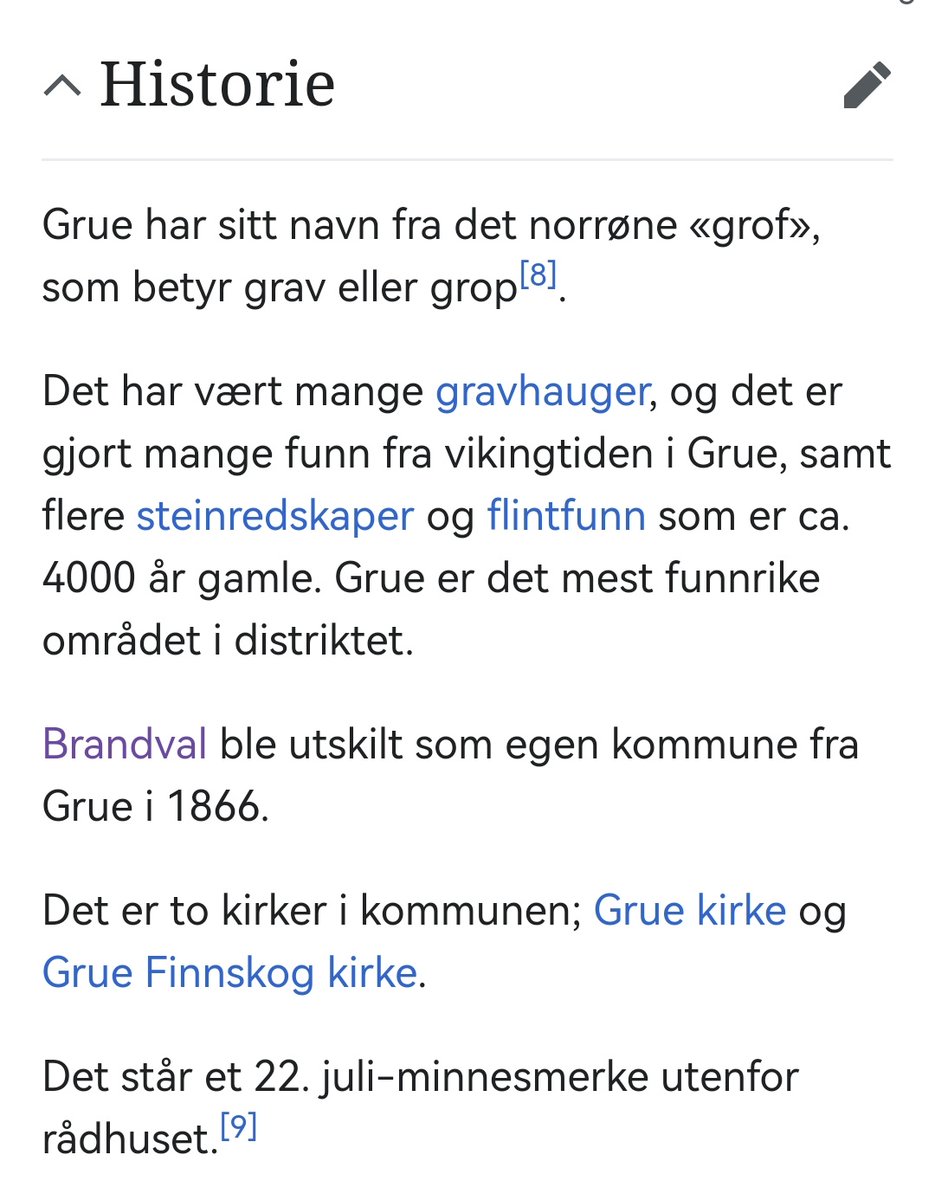 Historie

Grue har sitt navn fra det norrøne «grof», som betyr grav eller grop[8].

Det har vært mange gravhauger, og det er gjort mange funn fra vikingtiden i Grue, samt flere steinredskaper og flintfunn som er ca. 4000 år gamle. Grue er det mest funnrike området i distriktet.

Brandval ble utskilt som egen kommune fra Grue i 1866.

Det er to kirker i kommunen; Grue kirke og Grue Finnskog kirke.

Det står et 22. juli-minnesmerke utenfor rådhuset.[9]